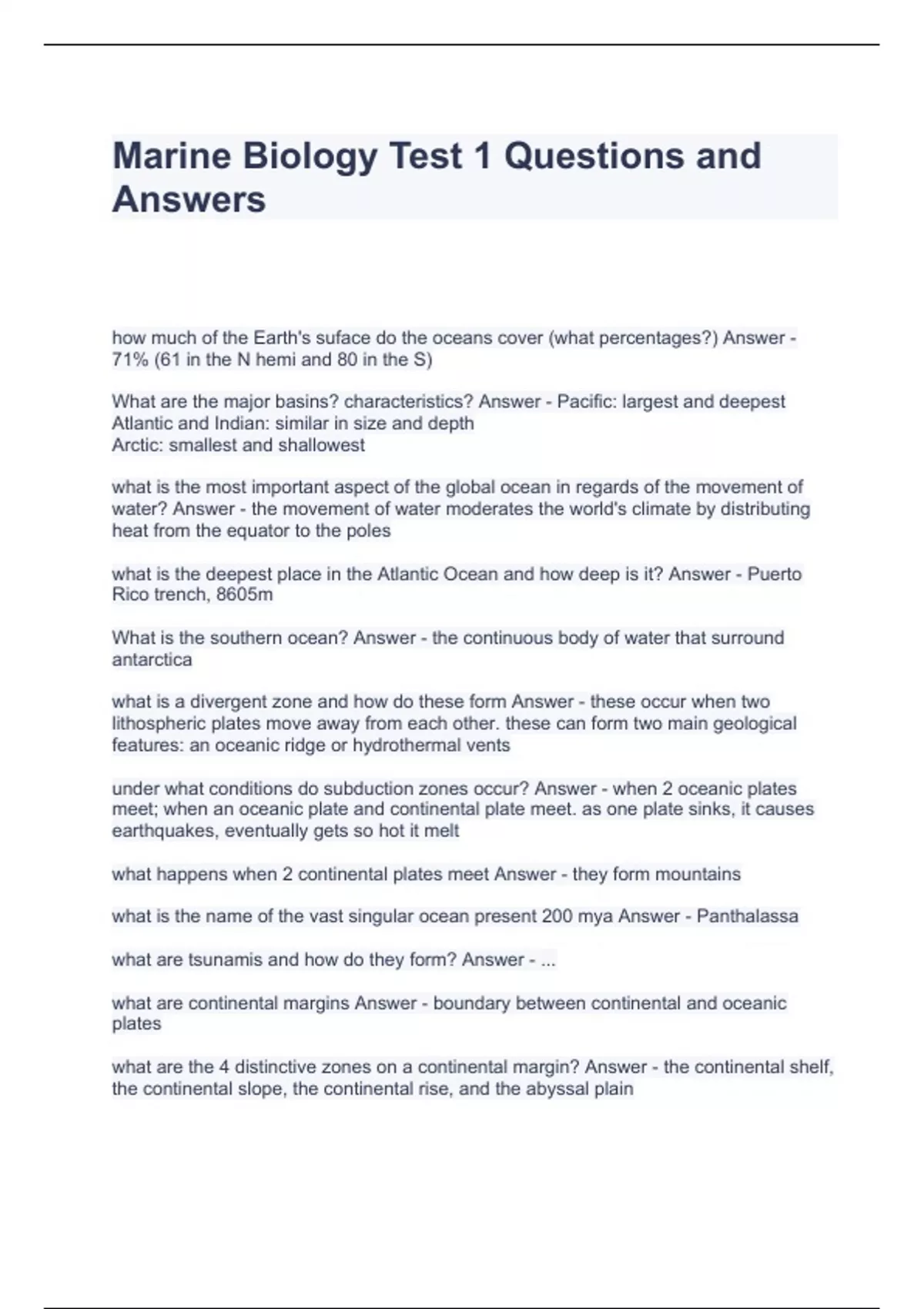 Marine Biology Test 1 Questions and Answers

how much of the Earth's suface do the oceans cover (what percentages?) Answer - 71% (61 in the N hemi and 80 in the S)

What are the major basins? characteristics? Answer - Pacific: largest and deepest
Atlantic and Indian: similar in size and depth
Arctic: smallest and shallowest

what is the most important aspect of the global ocean in regards of the movement of water? Answer - the movement of water moderates the world's climate by distributing heat from the equator to the poles

what is the deepest place in the Atlantic Ocean and how deep is it? Answer - Puerto Rico trench, 8605m

What is the southern ocean? Answer - the continuous body of water that surround antarctica

what is a divergent zone and how do these form Answer - these occur when two lithospheric plates move away from each other. these can form two main geological features: an oceanic ridge or hydrothermal vents

under what conditions do subduction zones occur? Answer - when 2 oceanic plates meet; when an oceanic plate and continental plate meet. as one plate sinks, it causes earthquakes, eventually gets so hot it melt

what happens when 2 continental plates meet Answer - they form mountains

what is the name of the vast singular ocean present 200 mya Answer - Panthalassa

what are tsunamis and how do they form? Answer - ...

what are continental margins Answer - boundary between continental and oceanic plates

what are the 4 distinctive zones on a continental margin? Answer - the continental shelf, the continental slope, the continental rise, and the abyssal plain